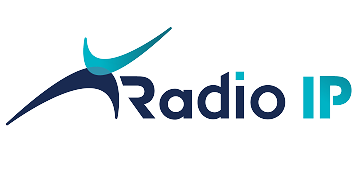 Radio IP